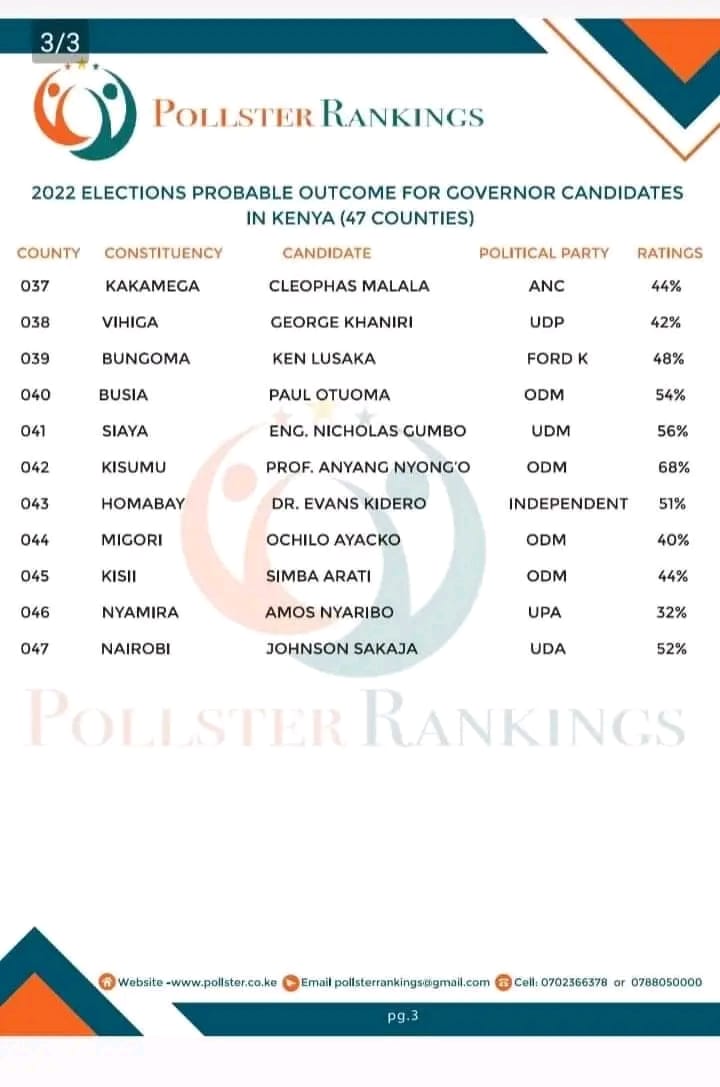 3/3

POLLSTER RANKINGS

2022 ELECTIONS PROBABLE OUTCOME FOR GOVERNOR CANDIDATES IN KENYA (47 COUNTIES)

| COUNTY | CONSTITUENCY | CANDIDATE | POLITICAL PARTY | RATINGS |
|---|---|---|---|---|
| 037 | KAKAMEGA | CLEOPHAS MALALA | ANC | 44% |
| 038 | VIHIGA | GEORGE KHANIRI | UDP | 42% |
| 039 | BUNGOMA | KEN LUSAKA | FORD K | 48% |
| 040 | BUSIA | PAUL OTUOMA | ODM | 54% |
| 041 | SIAYA | ENG. NICHOLAS GUMBO | UDM | 56% |
| 042 | KISUMU | PROF. ANYANG NYONG'O | ODM | 68% |
| 043 | HOMABAY | DR. EVANS KIDERO | INDEPENDENT | 51% |
| 044 | MIGORI | OCHILO AYACKO | ODM | 40% |
| 045 | KISII | SIMBA ARATI | ODM | 44% |
| 046 | NYAMIRA | AMOS NYARIBO | UPA | 32% |
| 047 | NAIROBI | JOHNSON SAKAJA | UDA | 52% |

POLLSTER RANKINGS

Website -www.pollster.co.ke Email pollsterrankings@gmail.com Cell: 0702366378 or 0788050000

pg.3